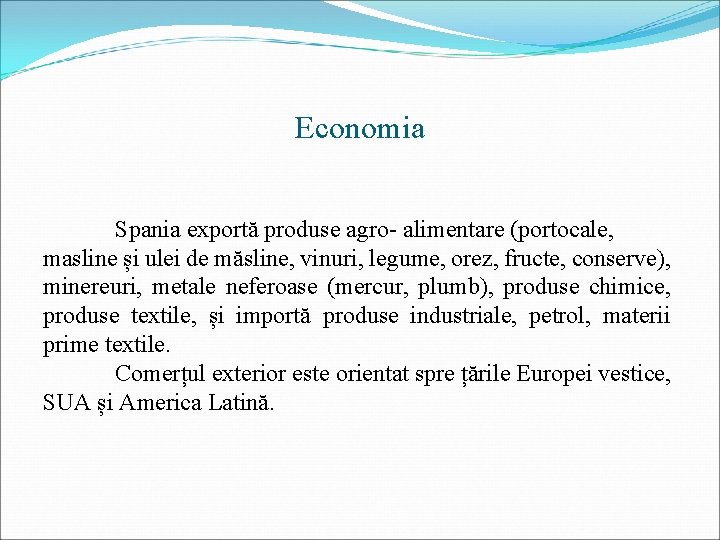 Economia

Spania exportă produse agro- alimentare (portocale, masline și ulei de măsline, vinuri, legume, orez, fructe, conserve), minereuri, metale neferoase (mercur, plumb), produse chimice, produse textile, și importă produse industriale, petrol, materii prime textile.

Comerțul exterior este orientat spre țările Europei vestice, SUA și America Latină.